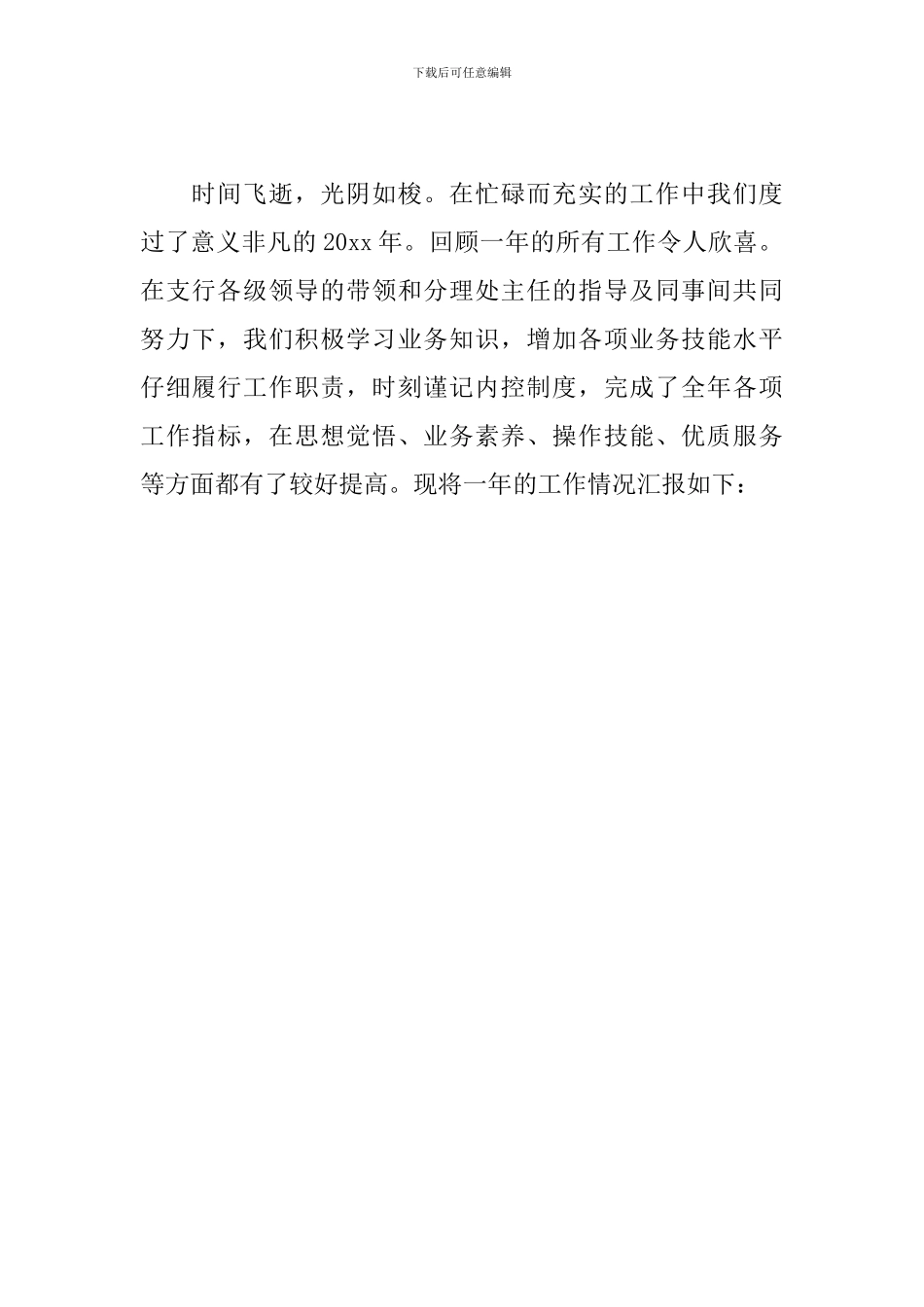 下载后可任意编辑

时间飞逝，光阴如梭。在忙碌而充实的工作中我们度过了意义非凡的20xx年。回顾一年的所有工作令人欣喜。在支行各级领导的带领和分理处主任的指导及同事间共同努力下，我们积极学习业务知识，增加各项业务技能水平仔细履行工作职责，时刻谨记内控制度，完成了全年各项工作指标，在思想觉悟、业务素养、操作技能、优质服务等方面都有了较好提高。现将一年的工作情况汇报如下：